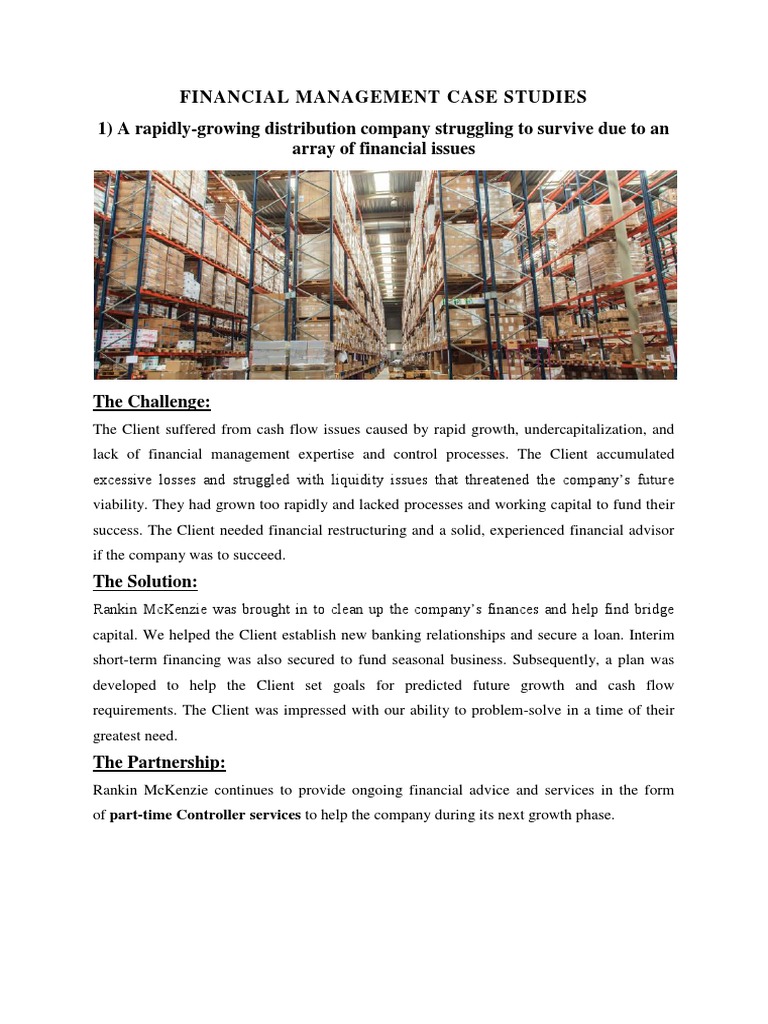 FINANCIAL MANAGEMENT CASE STUDIES

1) A rapidly-growing distribution company struggling to survive due to an array of financial issues

The Challenge:

The Client suffered from cash flow issues caused by rapid growth, undercapitalization, and lack of financial management expertise and control processes. The Client accumulated excessive losses and struggled with liquidity issues that threatened the company's future viability. They had grown too rapidly and lacked processes and working capital to fund their success. The Client needed financial restructuring and a solid, experienced financial advisor if the company was to succeed.

The Solution:

Rankin McKenzie was brought in to clean up the company's finances and help find bridge capital. We helped the Client establish new banking relationships and secure a loan. Interim short-term financing was also secured to fund seasonal business. Subsequently, a plan was developed to help the Client set goals for predicted future growth and cash flow requirements. The Client was impressed with our ability to problem-solve in a time of their greatest need.

The Partnership:

Rankin McKenzie continues to provide ongoing financial advice and services in the form of part-time Controller services to help the company during its next growth phase.